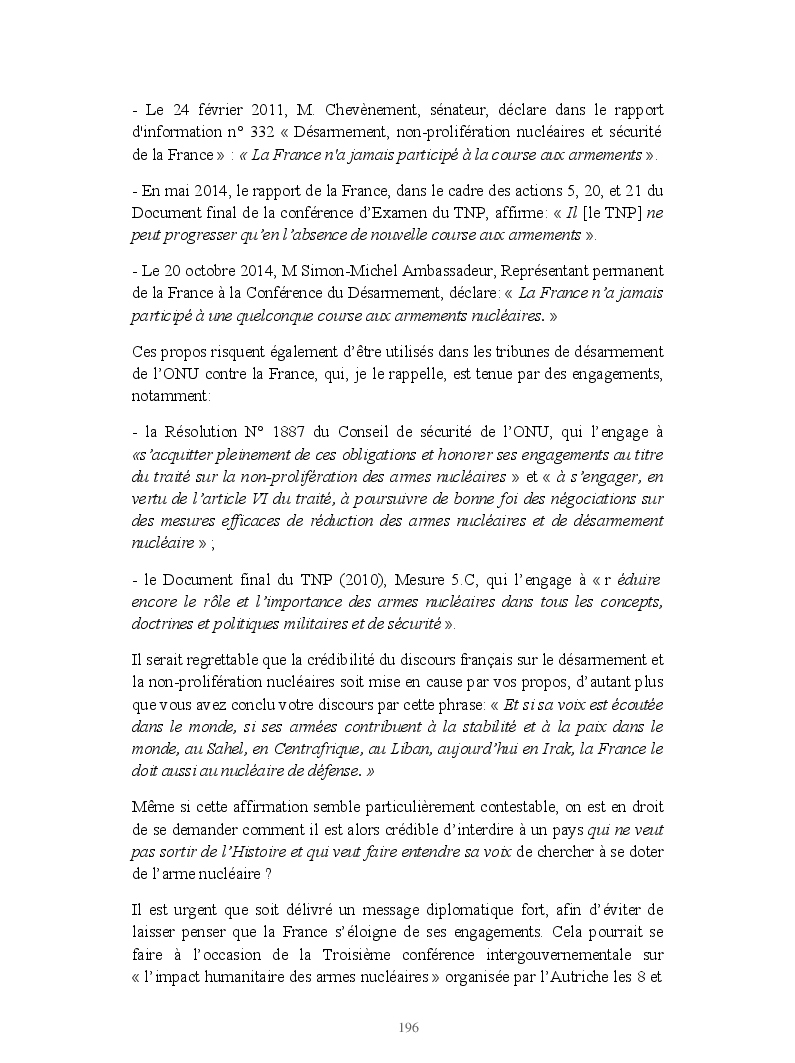 - Le 24 février 2011, M. Chevènement, sénateur, déclare dans le rapport d'information n° 332 « Désarmement, non-prolifération nucléaires et sécurité de la France » : « La France n'a jamais participé à la course aux armements ».

- En mai 2014, le rapport de la France, dans le cadre des actions 5, 20, et 21 du Document final de la conférence d'Examen du TNP, affirme: « Il [le TNP] ne peut progresser qu'en l'absence de nouvelle course aux armements ».

- Le 20 octobre 2014, M Simon-Michel Ambassadeur, Représentant permanent de la France à la Conférence du Désarmement, déclare: « La France n'a jamais participé à une quelconque course aux armements nucléaires. »

Ces propos risquent également d'être utilisés dans les tribunes de désarmement de l'ONU contre la France, qui, je le rappelle, est tenue par des engagements, notamment:

- la Résolution N° 1887 du Conseil de sécurité de l'ONU, qui l'engage à «s'acquitter pleinement de ces obligations et honorer ses engagements au titre du traité sur la non-prolifération des armes nucléaires » et « à s'engager, en vertu de l'article VI du traité, à poursuivre de bonne foi des négociations sur des mesures efficaces de réduction des armes nucléaires et de désarmement nucléaire » ;

- le Document final du TNP (2010), Mesure 5.C, qui l'engage à « r éduire encore le rôle et l'importance des armes nucléaires dans tous les concepts, doctrines et politiques militaires et de sécurité ».

Il serait regrettable que la crédibilité du discours français sur le désarmement et la non-prolifération nucléaires soit mise en cause par vos propos, d'autant plus que vous avez conclu votre discours par cette phrase: « Et si sa voix est écoutée dans le monde, si ses armées contribuent à la stabilité et à la paix dans le monde, au Sahel, en Centrafrique, au Liban, aujourd'hui en Irak, la France le doit aussi au nucléaire de défense. »

Même si cette affirmation semble particulièrement contestable, on est en droit de se demander comment il est alors crédible d'interdire à un pays qui ne veut pas sortir de l'Histoire et qui veut faire entendre sa voix de chercher à se doter de l'arme nucléaire ?

Il est urgent que soit délivré un message diplomatique fort, afin d'éviter de laisser penser que la France s'éloigne de ses engagements. Cela pourrait se faire à l'occasion de la Troisième conférence intergouvernementale sur « l'impact humanitaire des armes nucléaires » organisée par l'Autriche les 8 et

196